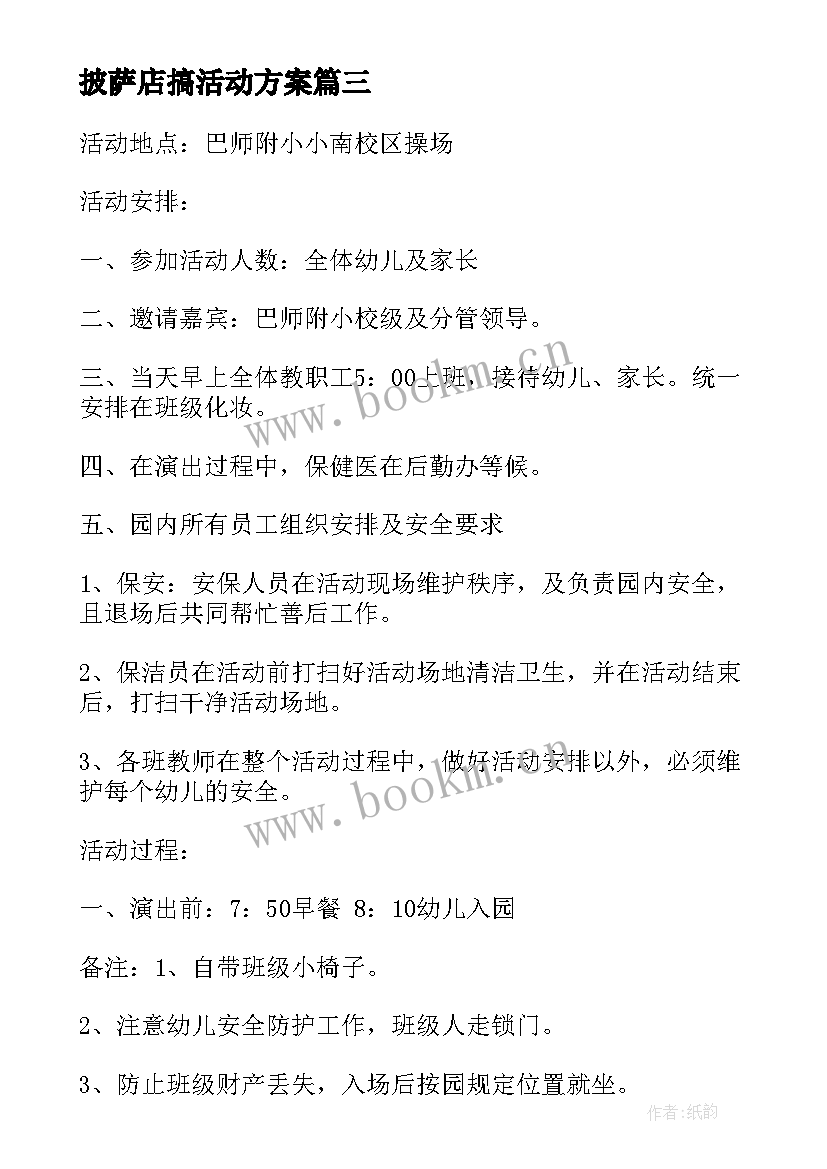 披萨店搞活动方案篇三

活动地点：巴师附小小南校区操场

活动安排：

一、参加活动人数：全体幼儿及家长

二、邀请嘉宾：巴师附小校级及分管领导。

三、当天早上全体教职工5：00上班，接待幼儿、家长。统一安排在班级化妆。

四、在演出过程中，保健医在后勤办等候。

五、园内所有员工组织安排及安全要求

1、保安：安保人员在活动现场维护秩序，及负责园内安全，且退场后共同帮忙善后工作。

2、保洁员在活动前打扫好活动场地清洁卫生，并在活动结束后，打扫干净活动场地。

3、各班教师在整个活动过程中，做好活动安排以外，必须维护每个幼儿的安全。

活动过程：

一、演出前：7：50早餐 8：10幼儿入园

备注：1、自带班级小椅子。

2、注意幼儿安全防护工作，班级人走锁门。

3、防止班级财产丢失，入场后按园规定位置就坐。

www.bookm.cn

www.bookm.cn

作者:纸韵